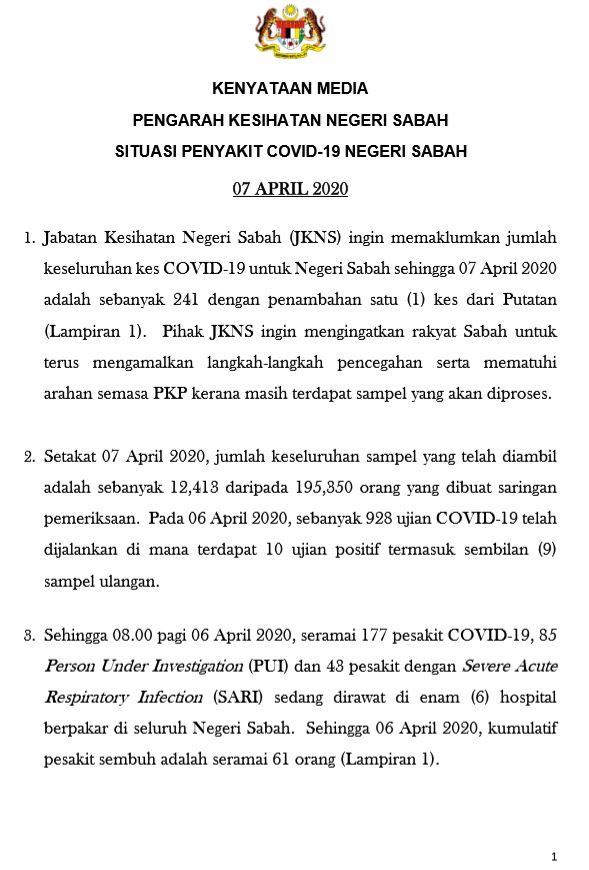 KENYATAAN MEDIA
PENGARAH KESIHATAN NEGERI SABAH
SITUASI PENYAKIT COVID-19 NEGERI SABAH
07 APRIL 2020

1. Jabatan Kesihatan Negeri Sabah (JKNS) ingin memaklumkan jumlah keseluruhan kes COVID-19 untuk Negeri Sabah sehingga 07 April 2020 adalah sebanyak 241 dengan penambahan satu (1) kes dari Putatan (Lampiran 1). Pihak JKNS ingin mengingatkan rakyat Sabah untuk terus mengamalkan langkah-langkah pencegahan serta mematuhi arahan semasa PKP kerana masih terdapat sampel yang akan diproses.

2. Setakat 07 April 2020, jumlah keseluruhan sampel yang telah diambil adalah sebanyak 12,413 daripada 195,350 orang yang dibuat saringan pemeriksaan. Pada 06 April 2020, sebanyak 928 ujian COVID-19 telah dijalankan di mana terdapat 10 ujian positif termasuk sembilan (9) sampel ulangan.

3. Sehingga 08.00 pagi 06 April 2020, seramai 177 pesakit COVID-19, 85 Person Under Investigation (PUI) dan 43 pesakit dengan Severe Acute Respiratory Infection (SARI) sedang dirawat di enam (6) hospital berpakar di seluruh Negeri Sabah. Sehingga 06 April 2020, kumulatif pesakit sembuh adalah seramai 61 orang (Lampiran 1).

1